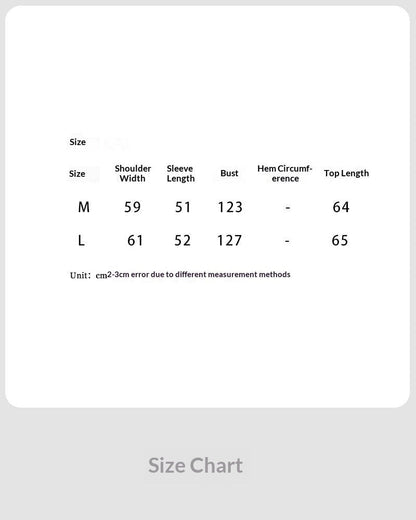 Size

| Size | Shoulder Width | Sleeve Length | Bust | Hem Circumference | Top Length |
|---|---|---|---|---|---|
| M | 59 | 51 | 123 | - | 64 |
| L | 61 | 52 | 127 | - | 65 |

Unit：cm2-3cm error due to different measurement methods

Size Chart